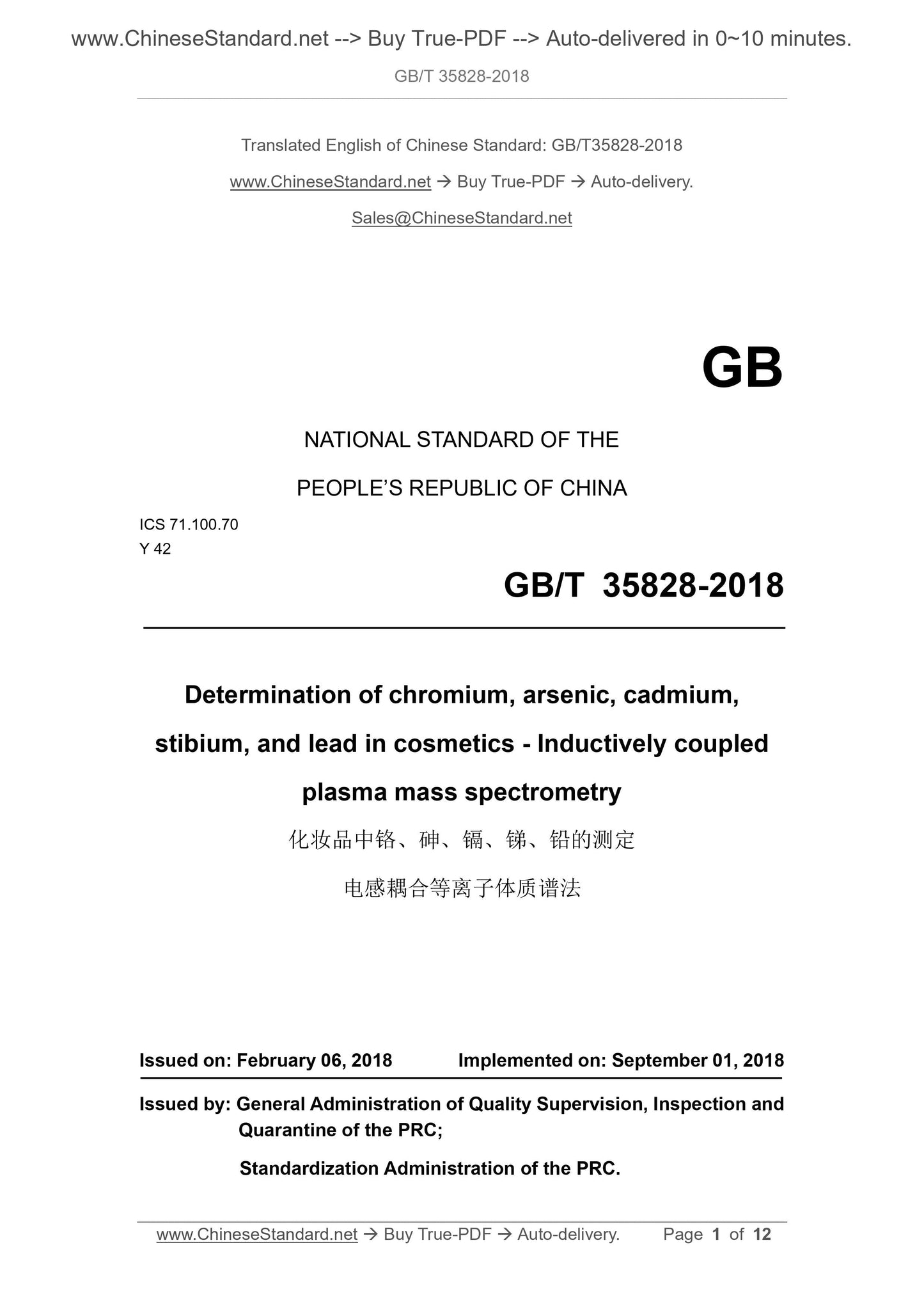 www.ChineseStandard.net --> Buy True-PDF --> Auto-delivered in 0~10 minutes.

GB/T 35828-2018

Translated English of Chinese Standard: GB/T35828-2018

www.ChineseStandard.net → Buy True-PDF → Auto-delivery.

Sales@ChineseStandard.net

GB

NATIONAL STANDARD OF THE

PEOPLE'S REPUBLIC OF CHINA

ICS 71.100.70
Y 42

GB/T 35828-2018

Determination of chromium, arsenic, cadmium, stibium, and lead in cosmetics - Inductively coupled plasma mass spectrometry

化妆品中铬、砷、镉、锑、铅的测定

电感耦合等离子体质谱法

Issued on: February 06, 2018 Implemented on: September 01, 2018

Issued by: General Administration of Quality Supervision, Inspection and Quarantine of the PRC;

Standardization Administration of the PRC.

www.ChineseStandard.net → Buy True-PDF → Auto-delivery. Page 1 of 12